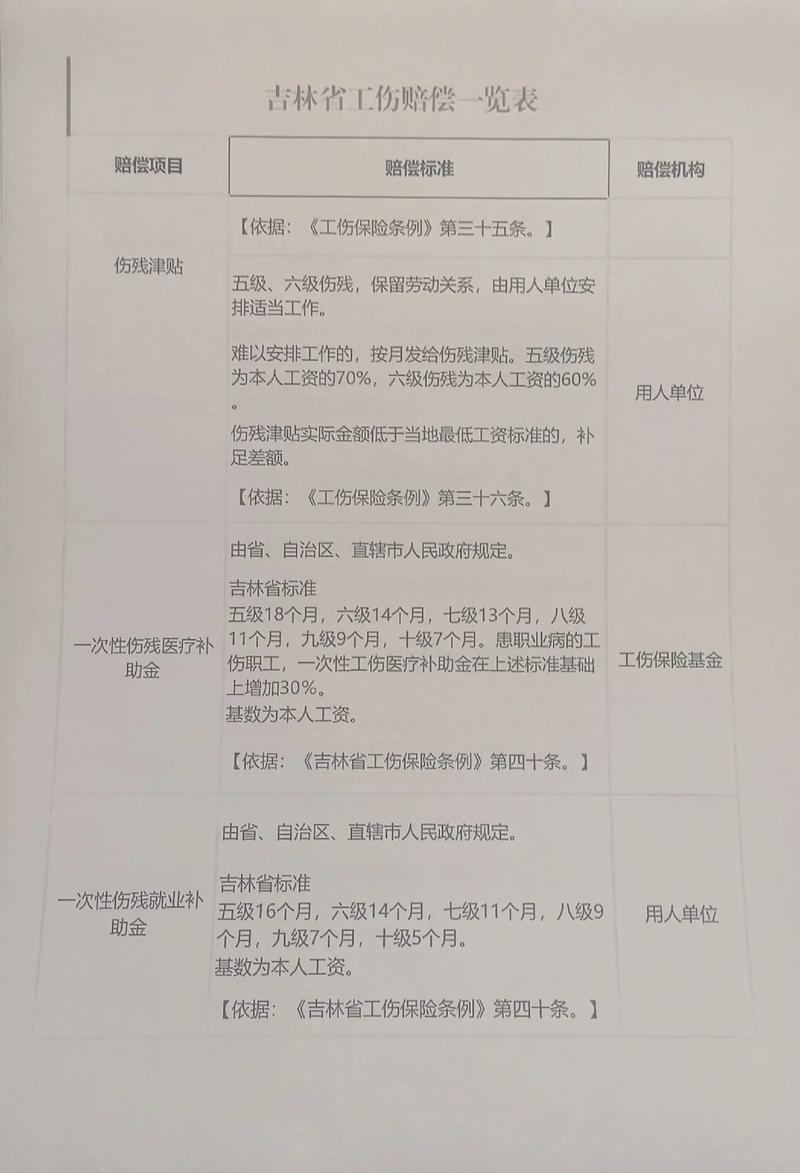 吉林省工伤赔偿一览表

| 赔偿项目 | 赔偿标准 | 赔偿机构 |
|---|---|---|
|  | 【依据：《工伤保险条例》第三十五条。】 |  |
| 伤残津贴 | 五级、六级伤残，保留劳动关系，由用人单位安排适当工作。<br>难以安排工作的，按月发给伤残津贴。五级伤残为本人工资的70%，六级伤残为本人工资的60%。<br>伤残津贴实际金额低于当地最低工资标准的，补足差额。<br>【依据：《工伤保险条例》第三十六条。】 | 用人单位 |
| 一次性伤残医疗补助金 | 由省、自治区、直辖市人民政府规定。<br>吉林省标准<br>五级18个月，六级14个月，七级13个月，八级11个月，九级9个月，十级7个月。患职业病的工伤职工，一次性工伤医疗补助金在上述标准基础上增加30%。<br>基数为本人工资。<br>【依据：《吉林省工伤保险条例》第四十条。】 | 工伤保险基金 |
| 一次性伤残就业补助金 | 由省、自治区、直辖市人民政府规定。<br>吉林省标准<br>五级16个月，六级14个月，七级11个月，八级9个月，九级7个月，十级5个月。<br>基数为本人工资。<br>【依据：《吉林省工伤保险条例》第四十条。】 | 用人单位 |